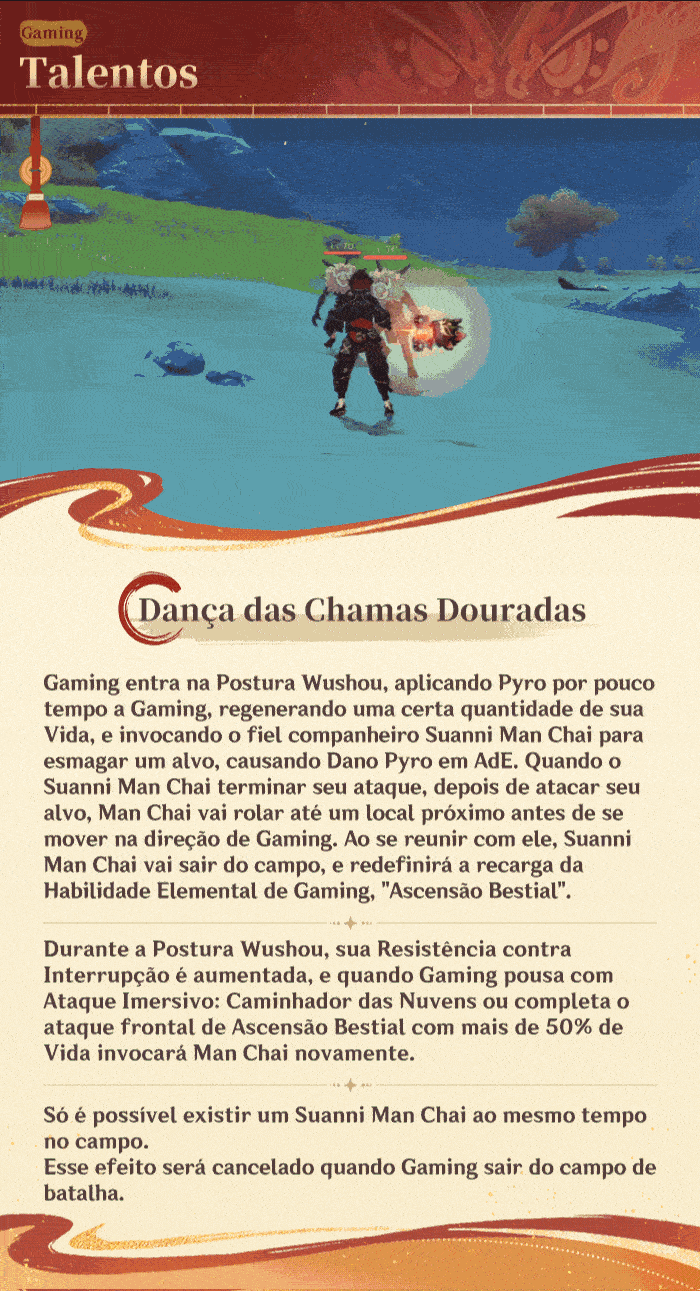 Gaming
Talentos

Dança das Chamas Douradas

Gaming entra na Postura Wushou, aplicando Pyro por pouco tempo a Gaming, regenerando uma certa quantidade de sua Vida, e invocando o fiel companheiro Suanni Man Chai para esmagar um alvo, causando Dano Pyro em AdE. Quando o Suanni Man Chai terminar seu ataque, depois de atacar seu alvo, Man Chai vai rolar até um local próximo antes de se mover na direção de Gaming. Ao se reunir com ele, Suanni Man Chai vai sair do campo, e redefinirá a recarga da Habilidade Elemental de Gaming, "Ascensão Bestial".

Durante a Postura Wushou, sua Resistência contra Interrupção é aumentada, e quando Gaming pousa com Ataque Imersivo: Caminhador das Nuvens ou completa o ataque frontal de Ascensão Bestial com mais de 50% de Vida invocará Man Chai novamente.

Só é possível existir um Suanni Man Chai ao mesmo tempo no campo.
Esse efeito será cancelado quando Gaming sair do campo de batalha.